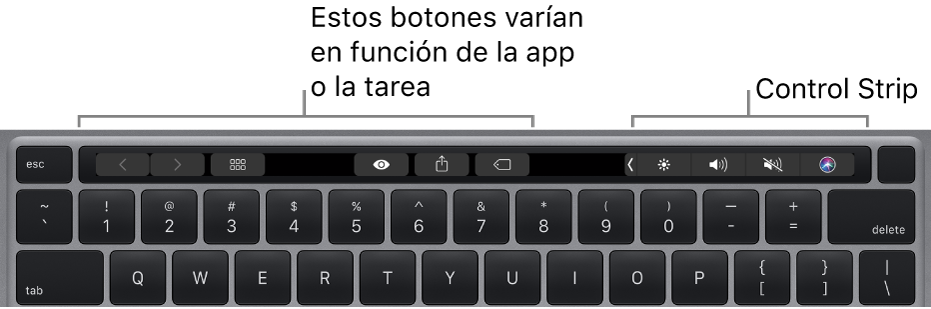 Estos botones varían en función de la app o la tarea

Control Strip

esc

~
`

!
1

@
2

#
3

$
4

%
5

^
6

&
7

*
8

(
9

)
0

—
-

+
=

delete

tab

Q W E R T Y U I O P

{
[

}
]

|
\